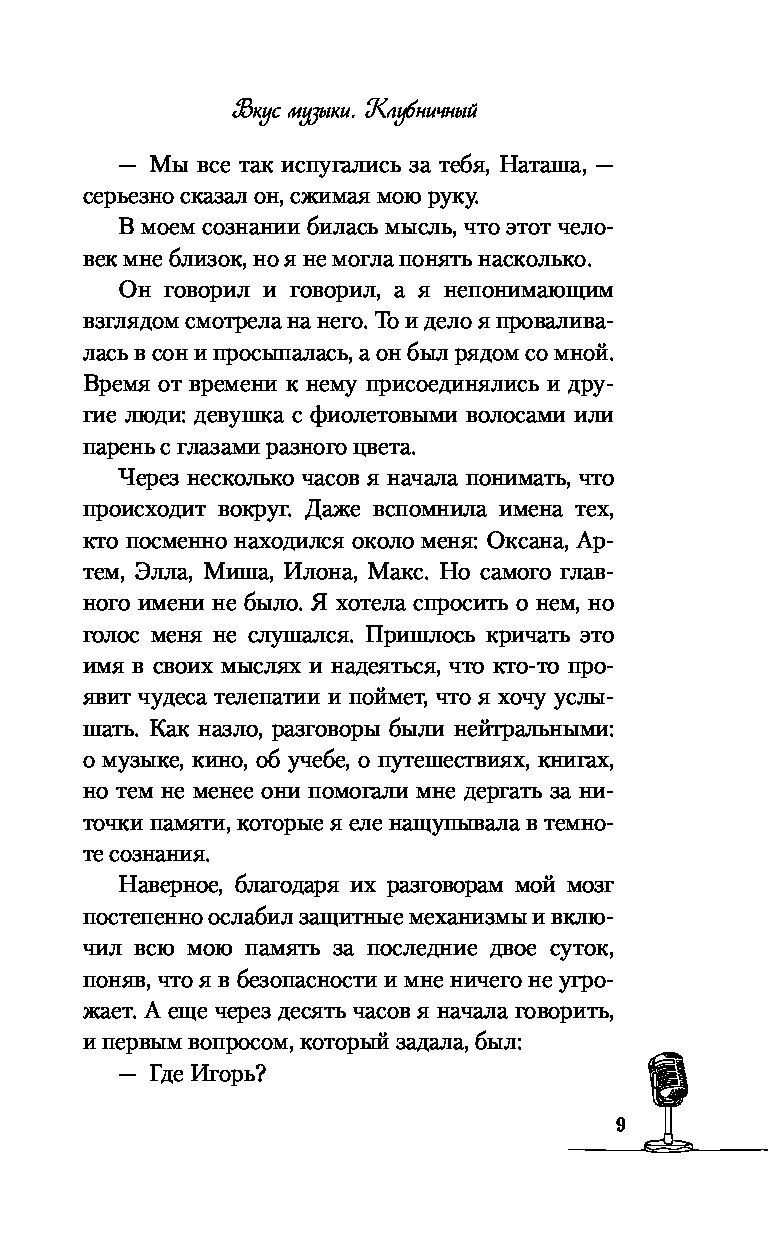 Вкус музыки. Клубничный

— Мы все так испугались за тебя, Наташа, — серьезно сказал он, сжимая мою руку.

В моем сознании билась мысль, что этот человек мне близок, но я не могла понять насколько.

Он говорил и говорил, а я непонимающим взглядом смотрела на него. То и дело я проваливалась в сон и просыпалась, а он был рядом со мной. Время от времени к нему присоединялись и другие люди: девушка с фиолетовыми волосами или парень с глазами разного цвета.

Через несколько часов я начала понимать, что происходит вокруг. Даже вспомнила имена тех, кто посменно находился около меня: Оксана, Артем, Элла, Миша, Илона, Макс. Но самого главного имени не было. Я хотела спросить о нем, но голос меня не слушался. Пришлось кричать это имя в своих мыслях и надеяться, что кто-то проявит чудеса телепатии и поймет, что я хочу услышать. Как назло, разговоры были нейтральными: о музыке, кино, об учебе, о путешествиях, книгах, но тем не менее они помогали мне дергать за ниточки памяти, которые я еле нащупывала в темноте сознания.

Наверное, благодаря их разговорам мой мозг постепенно ослабил защитные механизмы и включил всю мою память за последние двое суток, поняв, что я в безопасности и мне ничего не угрожает. А еще через десять часов я начала говорить, и первым вопросом, который задала, был:

— Где Игорь?

9